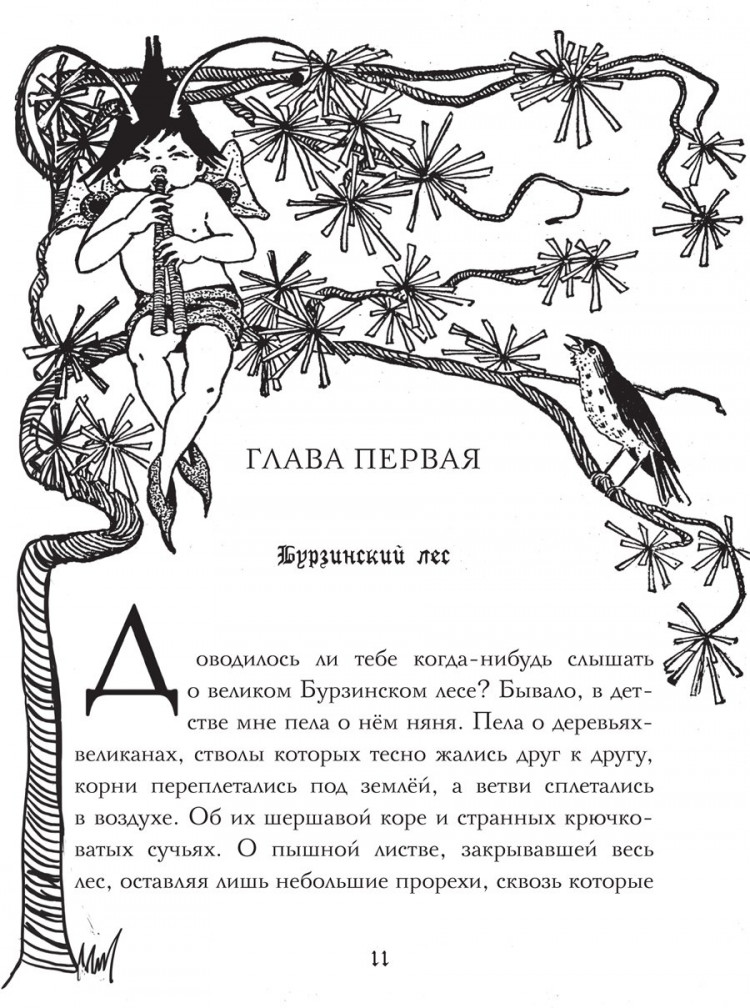 ГЛАВА ПЕРВАЯ

Бурзинский лес

Доводилось ли тебе когда-нибудь слышать о великом Бурзинском лесе? Бывало, в детстве мне пела о нём няня. Пела о деревьях-великанах, стволы которых тесно жались друг к другу, корни переплетались под землёй, а ветви сплетались в воздухе. Об их шершавой коре и странных крючковатых сучьях. О пышной листве, закрывавшей весь лес, оставляя лишь небольшие прорехи, сквозь которые

11